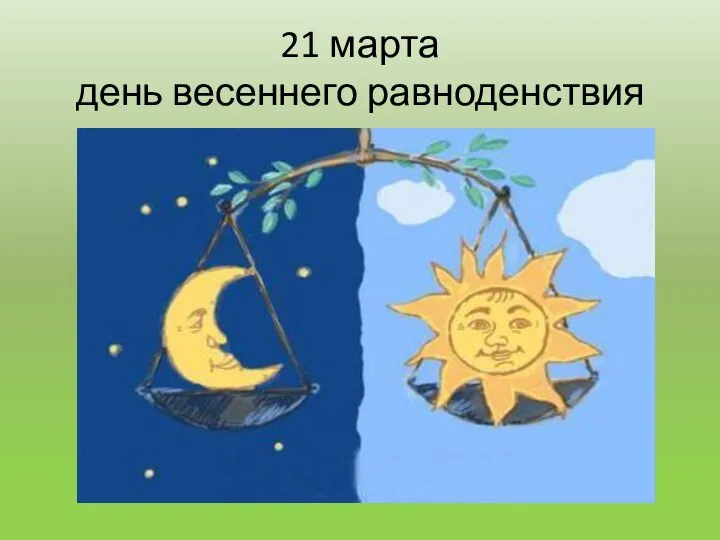 21 марта
день весеннего равноденствия